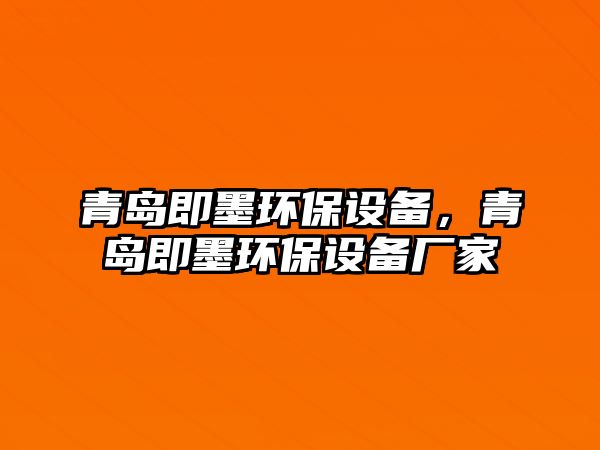 青岛即墨环保设备，青岛即墨环保设备厂家